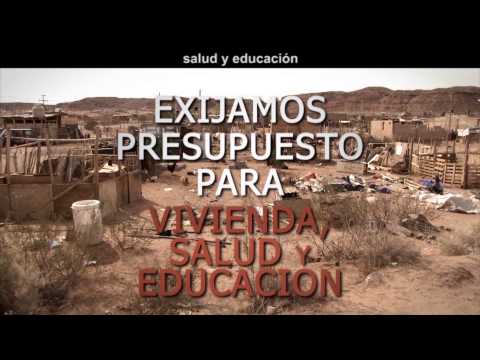 salud y educación

EXIJAMOS PRESUPUESTO PARA

VIVIENDA, SALUD Y EDUCACION